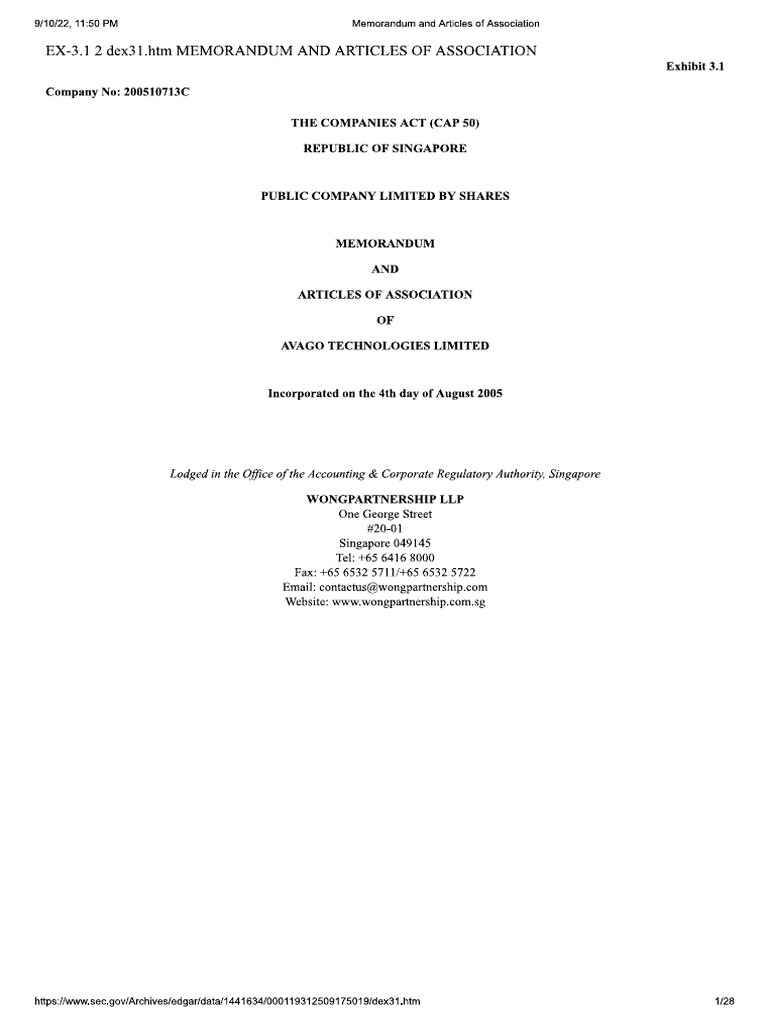 9/10/22, 11:50 PM Memorandum and Articles of Association

EX-3.1 2 dex31.htm MEMORANDUM AND ARTICLES OF ASSOCIATION

Exhibit 3.1

Company No: 200510713C

THE COMPANIES ACT (CAP 50)

REPUBLIC OF SINGAPORE

PUBLIC COMPANY LIMITED BY SHARES

MEMORANDUM

AND

ARTICLES OF ASSOCIATION

OF

AVAGO TECHNOLOGIES LIMITED

Incorporated on the 4th day of August 2005

Lodged in the Office of the Accounting & Corporate Regulatory Authority, Singapore

WONGPARTNERSHIP LLP
One George Street
#20-01
Singapore 049145
Tel: +65 6416 8000
Fax: +65 6532 5711/+65 6532 5722
Email: contactus@wongpartnership.com
Website: www.wongpartnership.com.sg

https://www.sec.gov/Archives/edgar/data/1441634/000119312509175019/dex31.htm 1/28